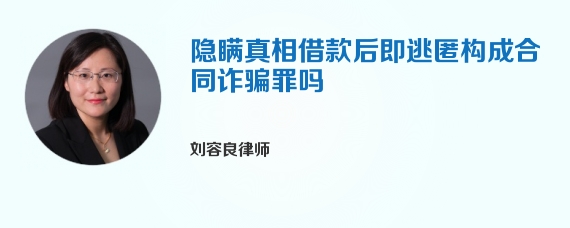 隐瞒真相借款后即逃匿构成合同诈骗罪吗

刘容良律师